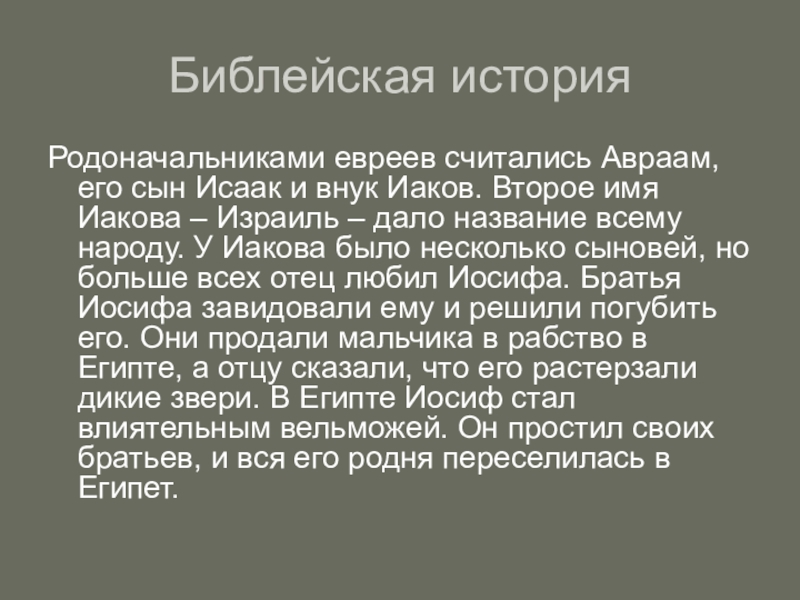 Библейская история

Родоначальниками евреев считались Авраам, его сын Исаак и внук Иаков. Второе имя Иакова – Израиль – дало название всему народу. У Иакова было несколько сыновей, но больше всех отец любил Иосифа. Братья Иосифа завидовали ему и решили погубить его. Они продали мальчика в рабство в Египте, а отцу сказали, что его растерзали дикие звери. В Египте Иосиф стал влиятельным вельможей. Он простил своих братьев, и вся его родня переселилась в Египет.